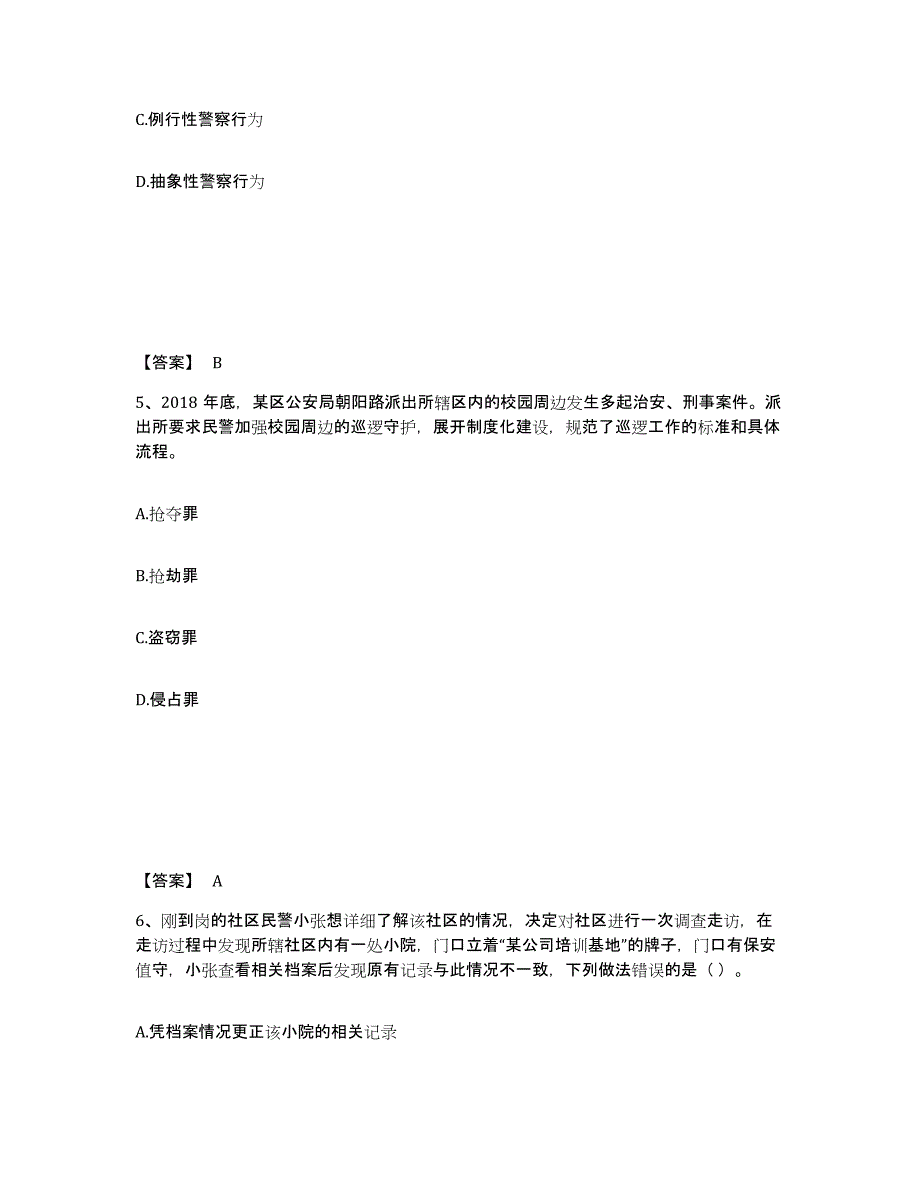 C.例行性警察行为

D.抽象性警察行为

【答案】 B

5、2018 年底，某区公安局朝阳路派出所辖区内的校园周边发生多起治安、刑事案件。派出所要求民警加强校园周边的巡逻守护，展开制度化建设，规范了巡逻工作的标准和具体流程。

A.抢夺罪

B.抢劫罪

C.盗窃罪

D.侵占罪

【答案】 A

6、刚到岗的社区民警小张想详细了解该社区的情况，决定对社区进行一次调查走访，在走访过程中发现所辖社区内有一处小院，门口立着“某公司培训基地”的牌子，门口有保安值守，小张查看相关档案后发现原有记录与此情况不一致，下列做法错误的是（ ）。

A.凭档案情况更正该小院的相关记录